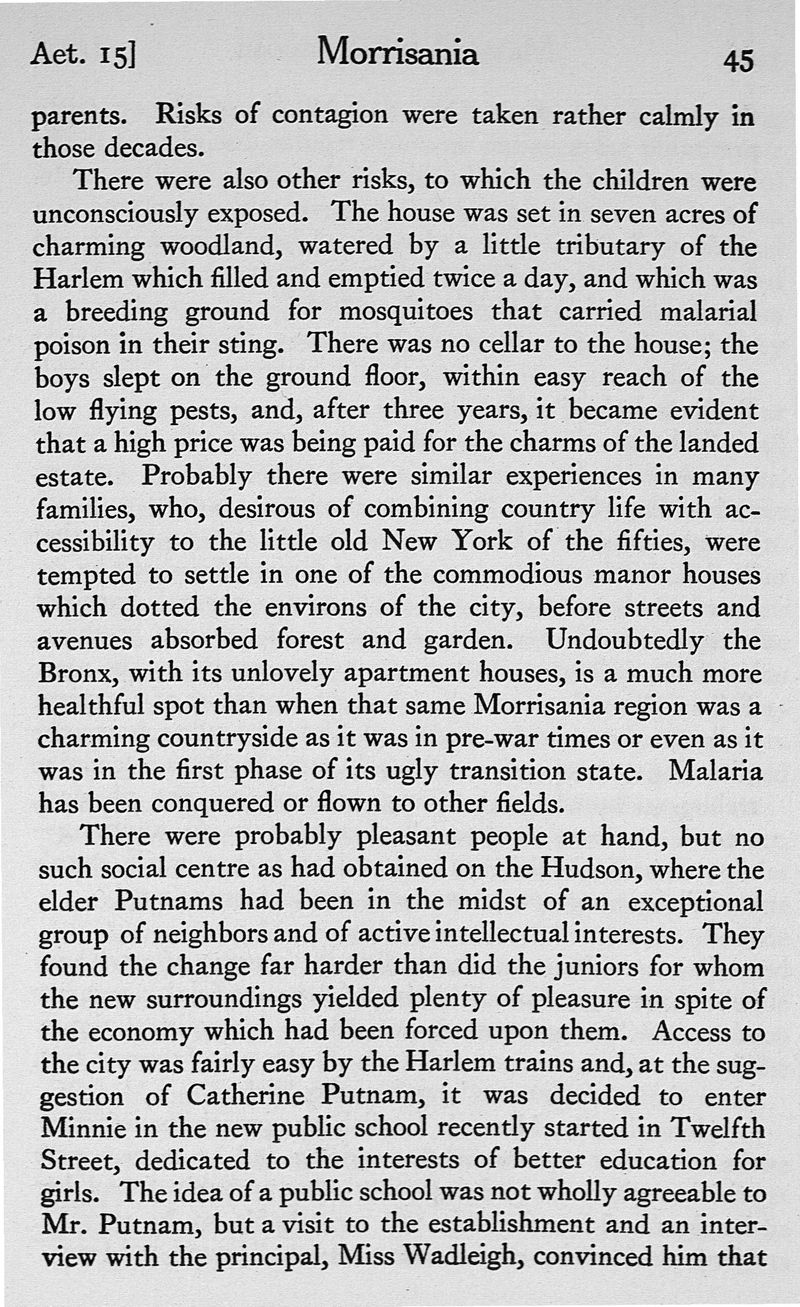 Aet. 15] Morrisania 45

parents. Risks of contagion were taken rather calmly in those decades.

There were also other risks, to which the children were unconsciously exposed. The house was set in seven acres of charming woodland, watered by a little tributary of the Harlem which filled and emptied twice a day, and which was a breeding ground for mosquitoes that carried malarial poison in their sting. There was no cellar to the house; the boys slept on the ground floor, within easy reach of the low flying pests, and, after three years, it became evident that a high price was being paid for the charms of the landed estate. Probably there were similar experiences in many families, who, desirous of combining country life with accessibility to the little old New York of the fifties, were tempted to settle in one of the commodious manor houses which dotted the environs of the city, before streets and avenues absorbed forest and garden. Undoubtedly the Bronx, with its unlovely apartment houses, is a much more healthful spot than when that same Morrisania region was a charming countryside as it was in pre-war times or even as it was in the first phase of its ugly transition state. Malaria has been conquered or flown to other fields.

There were probably pleasant people at hand, but no such social centre as had obtained on the Hudson, where the elder Putnams had been in the midst of an exceptional group of neighbors and of active intellectual interests. They found the change far harder than did the juniors for whom the new surroundings yielded plenty of pleasure in spite of the economy which had been forced upon them. Access to the city was fairly easy by the Harlem trains and, at the suggestion of Catherine Putnam, it was decided to enter Minnie in the new public school recently started in Twelfth Street, dedicated to the interests of better education for girls. The idea of a public school was not wholly agreeable to Mr. Putnam, but a visit to the establishment and an interview with the principal, Miss Wadleigh, convinced him that